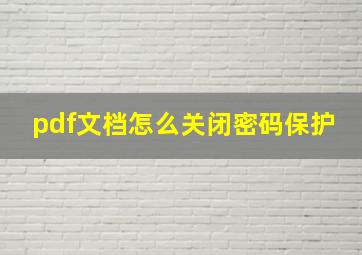 pdf文档怎么关闭密码保护